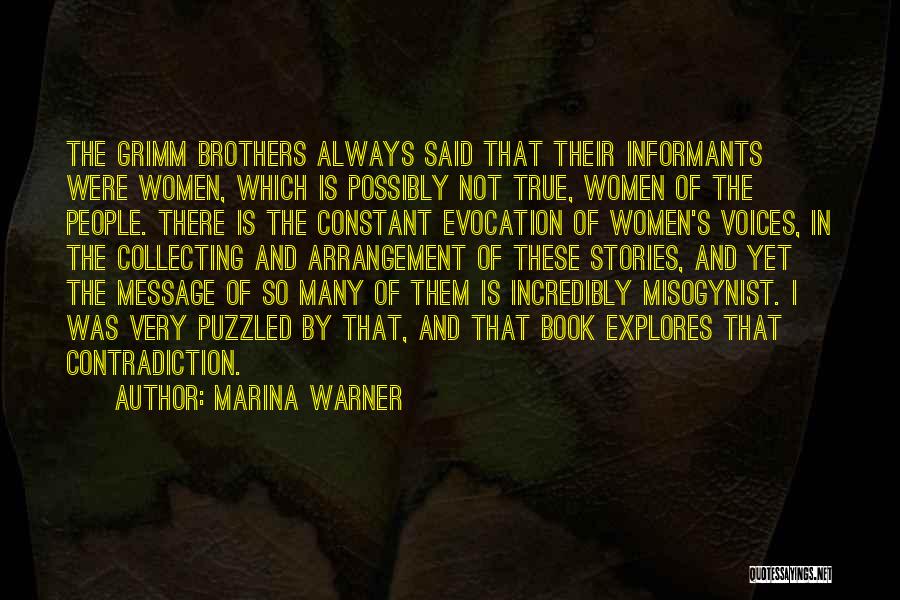 THE GRIMM BROTHERS ALWAYS SAID THAT THEIR INFORMANTS WERE WOMEN, WHICH IS POSSIBLY NOT TRUE, WOMEN OF THE PEOPLE. THERE IS THE CONSTANT EVOCATION OF WOMEN'S VOICES, IN THE COLLECTING AND ARRANGEMENT OF THESE STORIES, AND YET THE MESSAGE OF SO MANY OF THEM IS INCREDIBLY MISOGYNIST. I WAS VERY PUZZLED BY THAT, AND THAT BOOK EXPLORES THAT CONTRADICTION.

AUTHOR: MARINA WARNER

QUOTESSAYINGS.NET